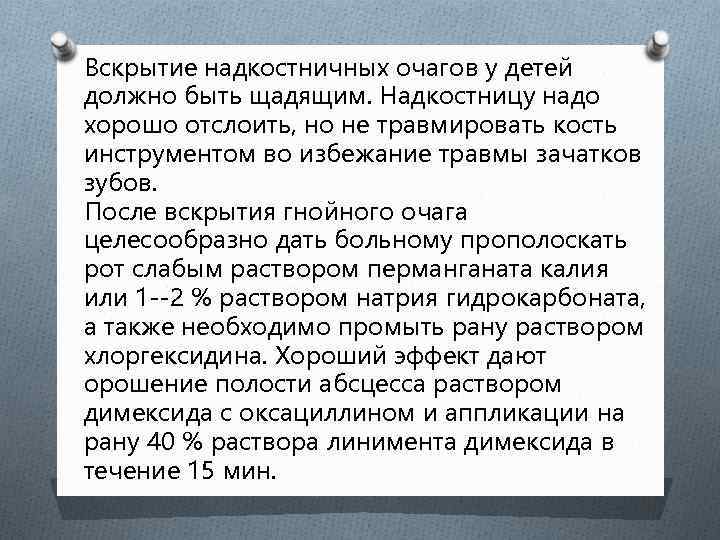 Вскрытие надкостничных очагов у детей должно быть щадящим. Надкостницу надо хорошо отслоить, но не травмировать кость инструментом во избежание травмы зачатков зубов.
После вскрытия гнойного очага целесообразно дать больному прополоскать рот слабым раствором перманганата калия или 1--2 % раствором натрия гидрокарбоната, а также необходимо промыть рану раствором хлоргексидина. Хороший эффект дают орошение полости абсцесса раствором димексида с оксациллином и аппликации на рану 40 % раствора линимента димексида в течение 15 мин.